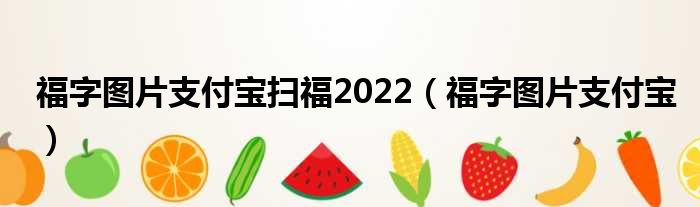 福字图片支付宝扫福2022（福字图片支付宝）